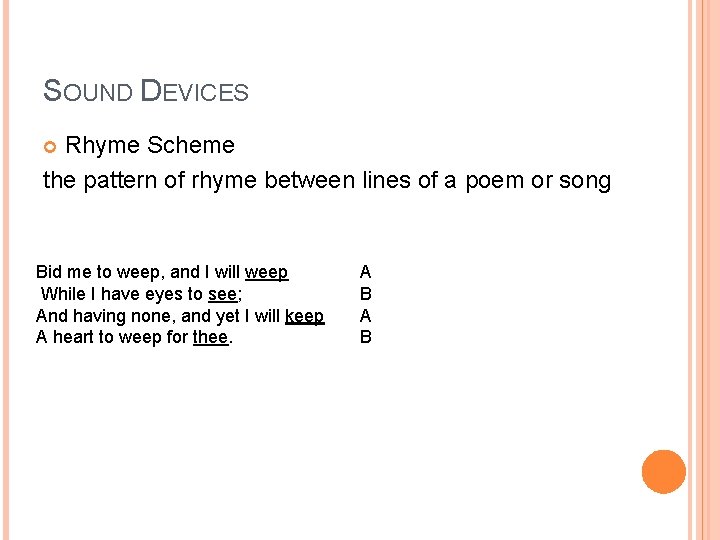 SOUND DEVICES

• Rhyme Scheme

the pattern of rhyme between lines of a poem or song

Bid me to weep, and I will weep A
While I have eyes to see; B
And having none, and yet I will keep A
A heart to weep for thee. B